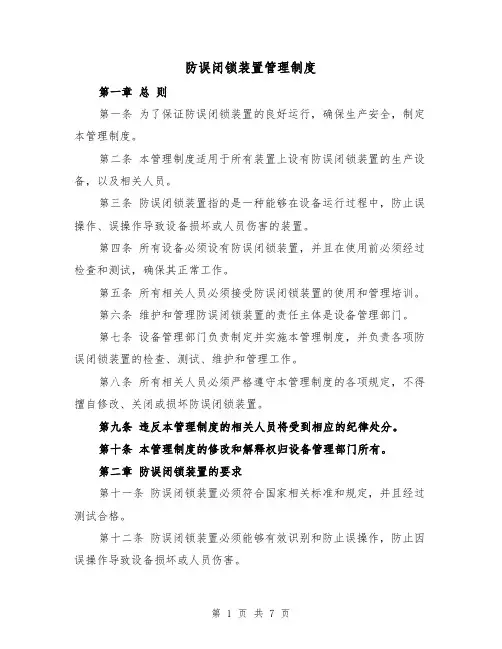 防误闭锁装置管理制度

第一章 总 则

第一条 为了保证防误闭锁装置的良好运行，确保生产安全，制定本管理制度。

第二条 本管理制度适用于所有装置上设有防误闭锁装置的生产设备，以及相关人员。

第三条 防误闭锁装置指的是一种能够在设备运行过程中，防止误操作、误操作导致设备损坏或人员伤害的装置。

第四条 所有设备必须设有防误闭锁装置，并且在使用前必须经过检查和测试，确保其正常工作。

第五条 所有相关人员必须接受防误闭锁装置的使用和管理培训。

第六条 维护和管理防误闭锁装置的责任主体是设备管理部门。

第七条 设备管理部门负责制定并实施本管理制度，并负责各项防误闭锁装置的检查、测试、维护和管理工作。

第八条 所有相关人员必须严格遵守本管理制度的各项规定，不得擅自修改、关闭或损坏防误闭锁装置。

第九条 违反本管理制度的相关人员将受到相应的纪律处分。

第十条 本管理制度的修改和解释权归设备管理部门所有。

第二章 防误闭锁装置的要求

第十一条 防误闭锁装置必须符合国家相关标准和规定，并且经过测试合格。

第十二条 防误闭锁装置必须能够有效识别和防止误操作，防止因误操作导致设备损坏或人员伤害。

第 1 页 共 7 页